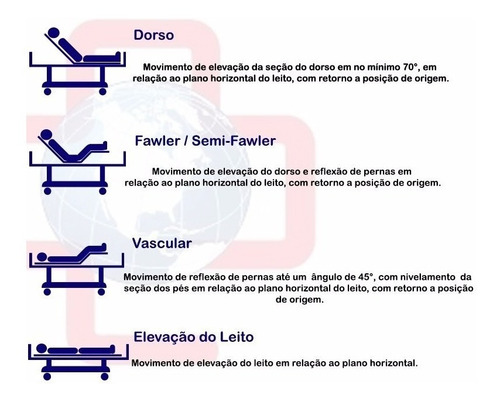 Dorso

Movimento de elevação da seção do dorso em no mínimo 70°, em relação ao plano horizontal do leito, com retorno a posição de origem.

Fawler / Semi-Fawler

Movimento de elevação do dorso e reflexão de pernas em relação ao plano horizontal do leito, com retorno a posição de origem.

Vascular

Movimento de reflexão de pernas até um ângulo de 45°, com nivelamento da seção dos pés em relação ao plano horizontal do leito, com retorno a posição de origem.

Elevação do Leito

Movimento de elevação do leito em relação ao plano horizontal.